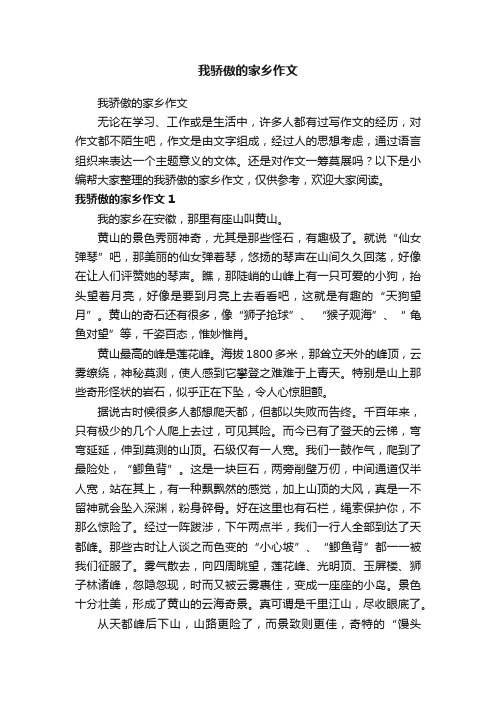 我骄傲的家乡作文

我骄傲的家乡作文

无论在学习、工作或是生活中，许多人都有过写作文的经历，对作文都不陌生吧，作文是由文字组成，经过人的思想考虑，通过语言组织来表达一个主题意义的文体。还是对作文一筹莫展吗？以下是小编帮大家整理的我骄傲的家乡作文，仅供参考，欢迎大家阅读。

我骄傲的家乡作文 1

我的家乡在安徽，那里有座山叫黄山。

黄山的景色秀丽神奇，尤其是那些怪石，有趣极了。就说“仙女弹琴”吧，那美丽的仙女弹着琴，悠扬的琴声在山间久久回荡，好像在让人们评赞她的琴声。瞧，那陡峭的山峰上有一只可爱的小狗，抬头望着月亮，好像是要到月亮上去看看吧，这就是有趣的“天狗望月”。黄山的奇石还有很多，像“狮子抢球”、“猴子观海”、“龟鱼对望”等，千姿百态，惟妙惟肖。

黄山最高的峰是莲花峰。海拔 1800 多米，那耸立天外的峰顶，云雾缭绕，神秘莫测，使人感到它攀登之难难于上青天。特别是山上那些奇形怪状的岩石，似乎正在下坠，令人心惊胆颤。

据说古时候很多人都想爬天都，但都以失败而告终。千百年来，只有极少的几个人爬上去过，可见其险。而今已有了登天的云梯，弯弯延延，伸到莫测的山顶。石级仅有一人宽。我们一鼓作气，爬到了最险处，“鲫鱼背”。这是一块巨石，两旁削壁万仞，中间通道仅半人宽，站在其上，有一种飘飘然的感觉，加上山顶的大风，真是一不留神就会坠入深渊，粉身碎骨。好在这里也有石栏，绳索保护你，不那么惊险了。经过一阵跋涉，下午两点半，我们一行人全部到达了天都峰。那些古时让人谈之而色变的“小心坡”、“鲫鱼背”都一一被我们征服了。雾气散去，向四周眺望，莲花峰、光明顶、玉屏楼、狮子林诸峰，忽隐忽现，时而又被云雾裹住，变成一座座的小岛。景色十分壮美，形成了黄山的云海奇景。真可谓是千里江山，尽收眼底了。

从天都峰后下山，山路更险了，而景致则更佳，奇特的“馒头